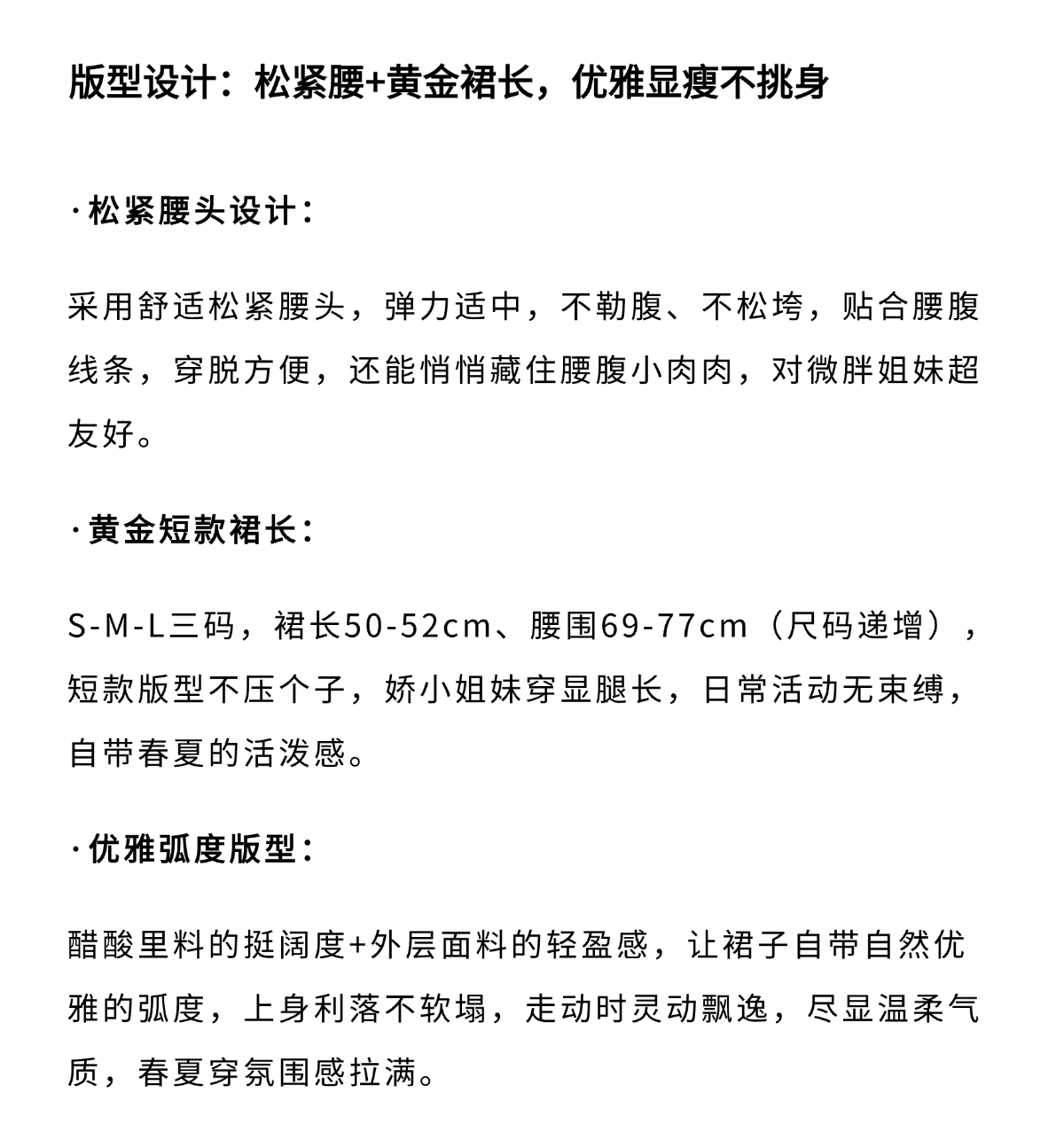 版型设计：松紧腰+黄金裙长，优雅显瘦不挑身

·松紧腰头设计：

采用舒适松紧腰头，弹力适中，不勒腹、不松垮，贴合腰腹线条，穿脱方便，还能悄悄藏住腰腹小肉肉，对微胖姐妹超友好。

·黄金短款裙长：

S-M-L三码，裙长50-52cm、腰围69-77cm（尺码递增），短款版型不压个子，娇小姐妹穿显腿长，日常活动无束缚，自带春夏的活泼感。

·优雅弧度版型：

醋酸里料的挺阔度+外层面料的轻盈感，让裙子自带自然优雅的弧度，上身利落不软塌，走动时灵动飘逸，尽显温柔气质，春夏穿氛围感拉满。